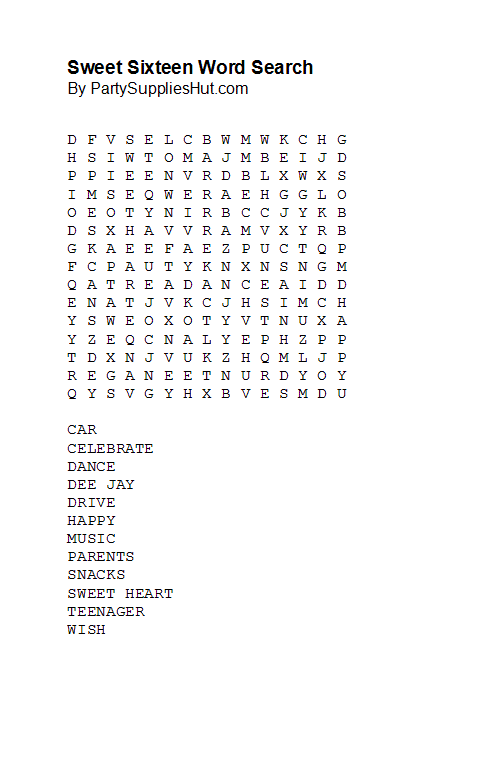 Sweet Sixteen Word Search
By PartySuppliesHut.com

D F V S E L C B W M W K C H G
H S I W T O M A J M B E I J D
P P I E E N V R D B L X W X S
I M S E Q W E R A E H G G L O
O E O T Y N I R B C C J Y K B
D S X H A V V R A M V X Y R B
G K A E E F A E Z P U C T Q P
F C P A U T Y K N X N S N G M
Q A T R E A D A N C E A I D D
E N A T J V K C J H S I M C H
Y S W E O X O T Y V T N U X A
Y Z E Q C N A L Y E P H Z P P
T D X N J V U K Z H Q M L J P
R E G A N E E T N U R D Y O Y
Q Y S V G Y H X B V E S M D U

CAR
CELEBRATE
DANCE
DEE JAY
DRIVE
HAPPY
MUSIC
PARENTS
SNACKS
SWEET HEART
TEENAGER
WISH